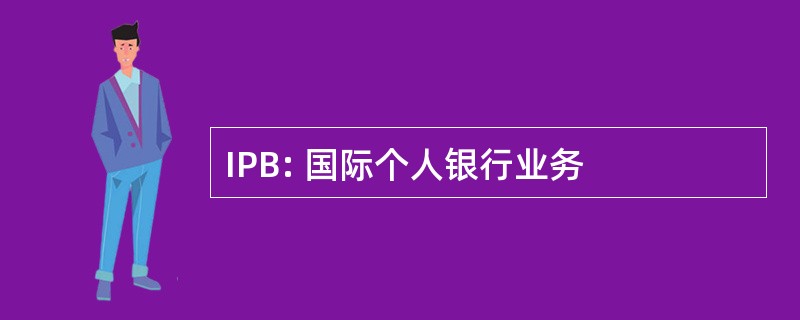 IPB: 国际个人银行业务